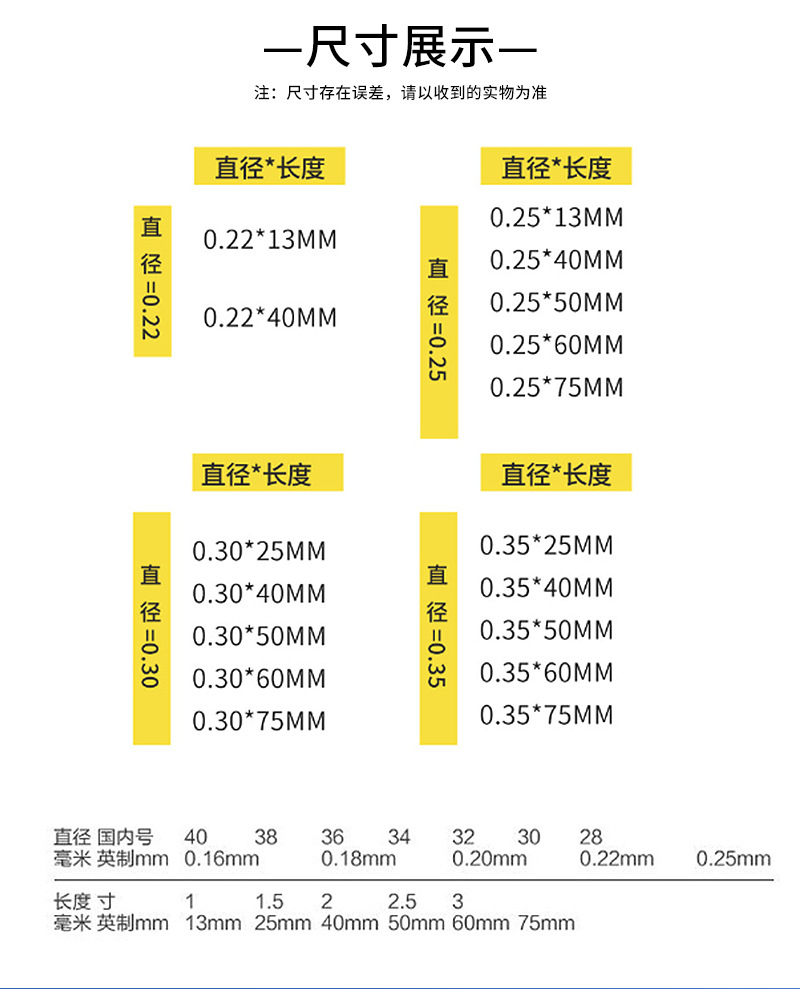 —尺寸展示—

注：尺寸存在误差，请以收到的实物为准

直径*长度

直径=0.22

0.22*13MM

0.22*40MM

直径*长度

直径=0.25

0.25*13MM

0.25*40MM

0.25*50MM

0.25*60MM

0.25*75MM

直径*长度

直径=0.30

0.30*25MM

0.30*40MM

0.30*50MM

0.30*60MM

0.30*75MM

直径*长度

直径=0.35

0.35*25MM

0.35*40MM

0.35*50MM

0.35*60MM

0.35*75MM

直径 国内号 40 38 36 34 32 30 28
毫米 英制mm 0.16mm 0.18mm 0.20mm 0.22mm 0.25mm

长度 寸 1 1.5 2 2.5 3
毫米 英制mm 13mm 25mm 40mm 50mm 60mm 75mm